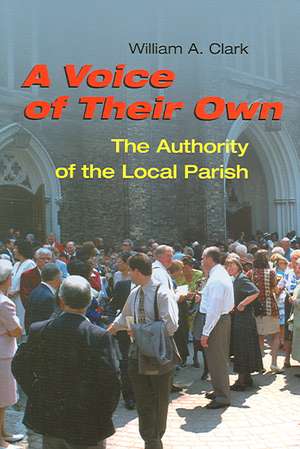 William A. Clark

A Voice of Their Own

The Authority of the Local Parish